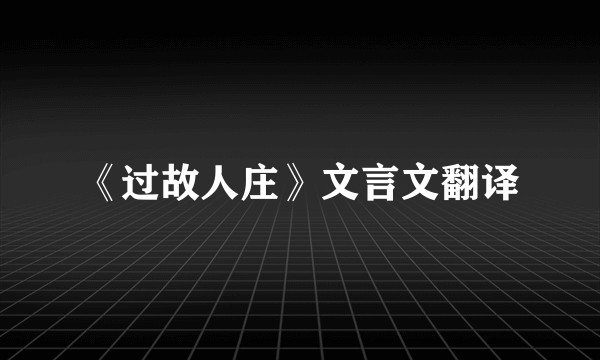 《过故人庄》文言文翻译